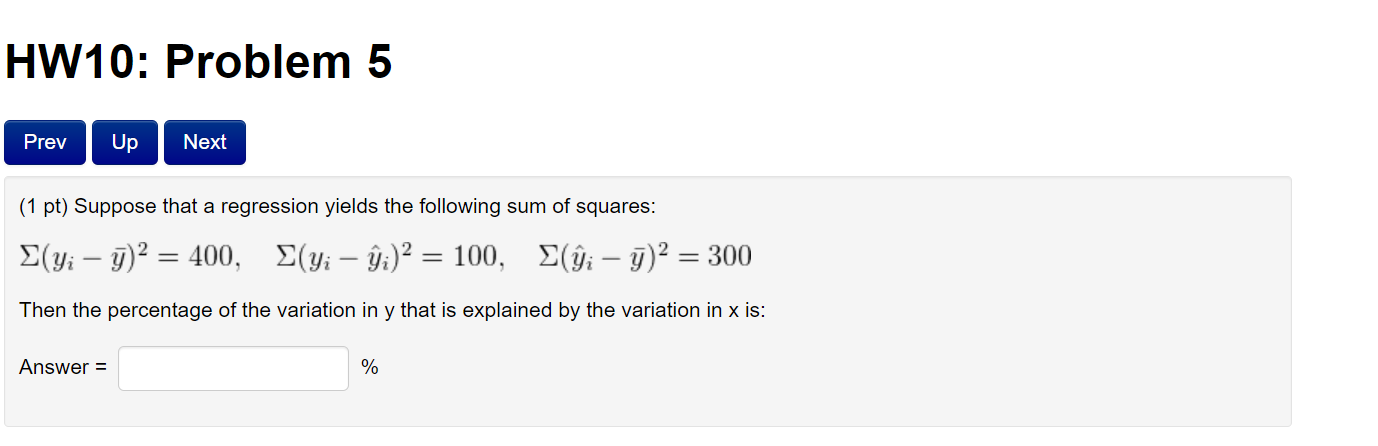 HW10: Problem 5

Prev Up Next

(1 pt) Suppose that a regression yields the following sum of squares:

$\Sigma(y_i - \bar{y})^2 = 400, \quad \Sigma(y_i - \hat{y}_i)^2 = 100, \quad \Sigma(\hat{y}_i - \bar{y})^2 = 300$

Then the percentage of the variation in y that is explained by the variation in x is:

Answer = %